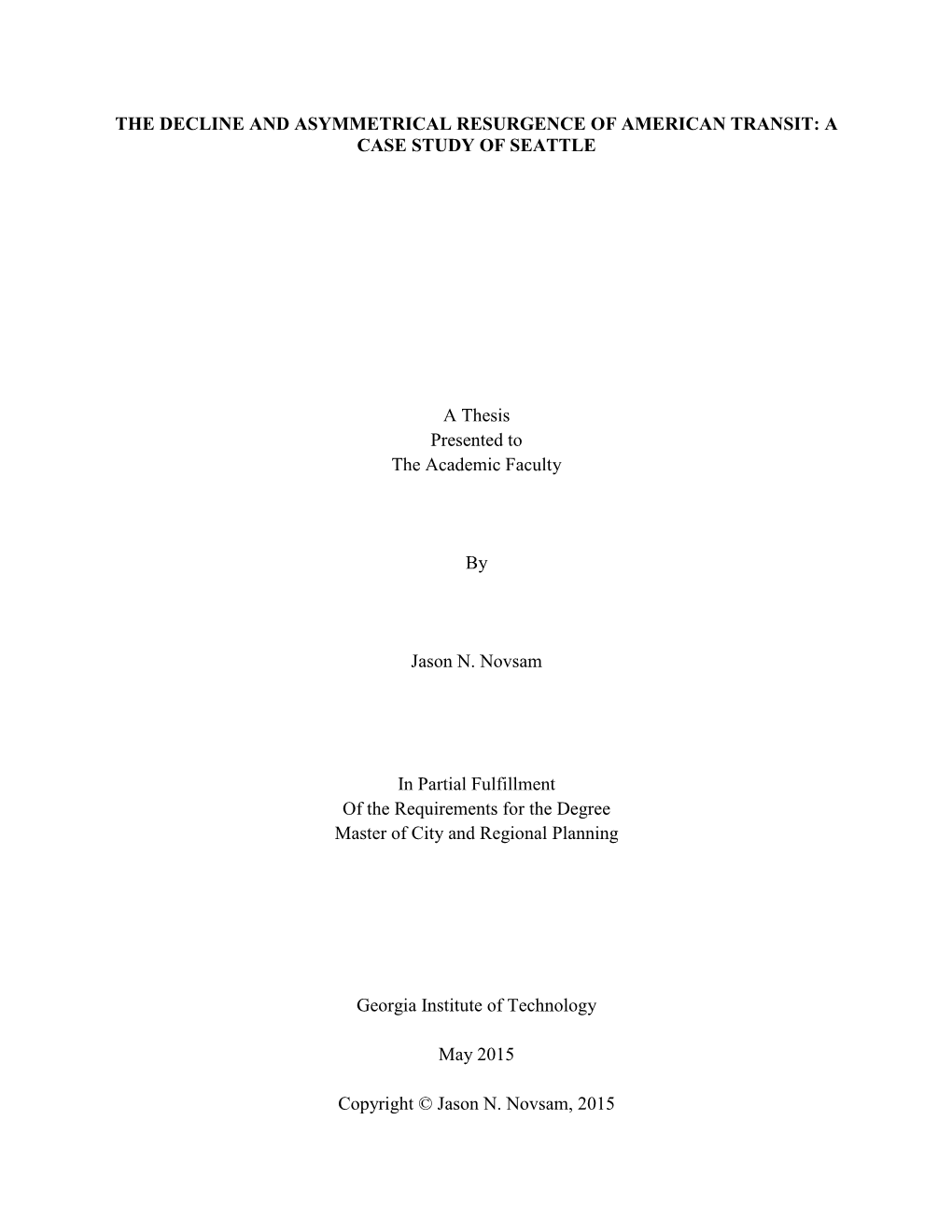 THE DECLINE AND ASYMMETRICAL RESURGENCE OF AMERICAN TRANSIT: A CASE STUDY OF SEATTLE

A Thesis
Presented to
The Academic Faculty

By

Jason N. Novsam

In Partial Fulfillment
Of the Requirements for the Degree
Master of City and Regional Planning

Georgia Institute of Technology

May 2015

Copyright © Jason N. Novsam, 2015